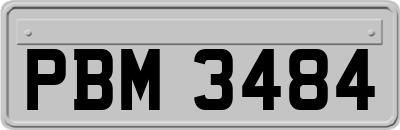 PBM 3484